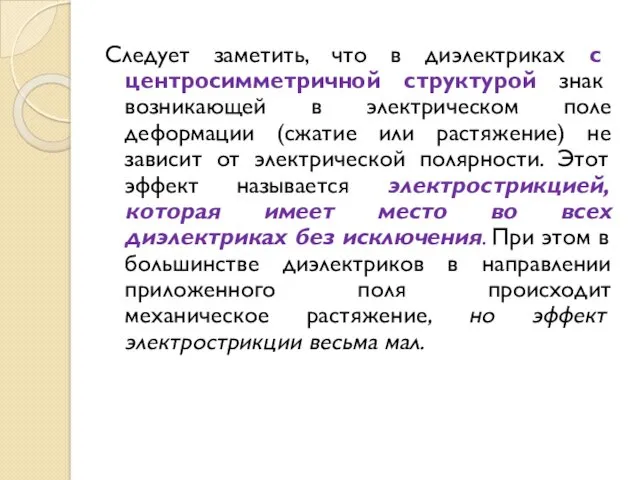 Следует заметить, что в диэлектриках с центросимметричной структурой знак возникающей в электрическом поле деформации (сжатие или растяжение) не зависит от электрической полярности. Этот эффект называется электрострикцией, которая имеет место во всех диэлектриках без исключения. При этом в большинстве диэлектриков в направлении приложенного поля происходит механическое растяжение, но эффект электрострикции весьма мал.